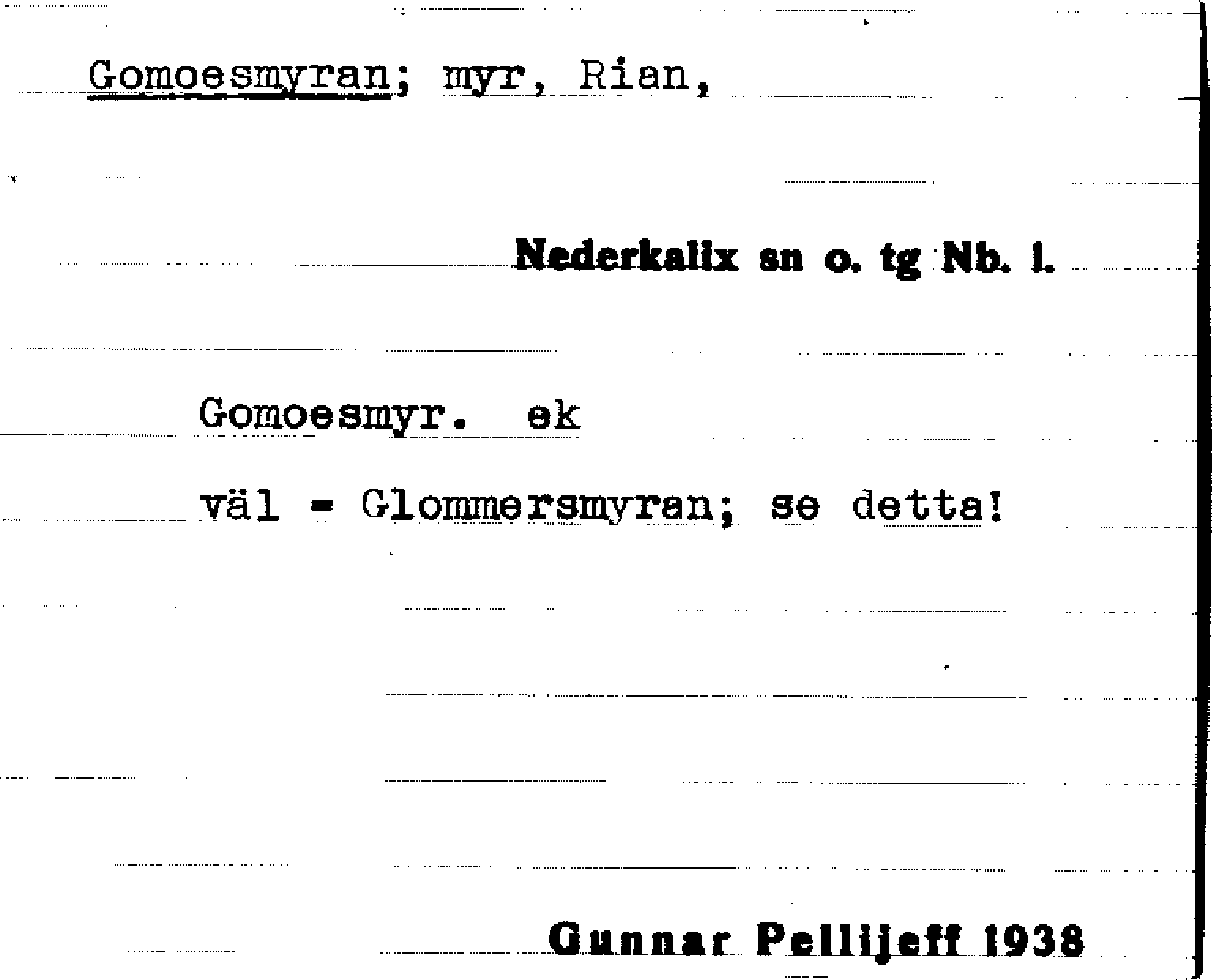 Gomoesmyran; myr, Rian,

Nederkalix sn o. tg Nb. l.

Gomoesmyr. ek

väl = Glommersmyran; se detta!

Gunnar Pellijeff 1938